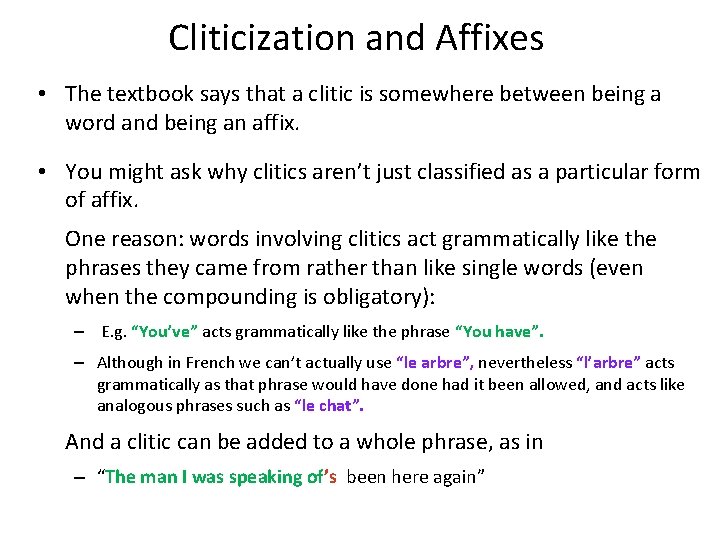 Cliticization and Affixes

• The textbook says that a clitic is somewhere between being a word and being an affix.

• You might ask why clitics aren't just classified as a particular form of affix.

One reason: words involving clitics act grammatically like the phrases they came from rather than like single words (even when the compounding is obligatory):

– E.g. "You've" acts grammatically like the phrase "You have".

– Although in French we can't actually use "le arbre", nevertheless "l'arbre" acts grammatically as that phrase would have done had it been allowed, and acts like analogous phrases such as "le chat".

And a clitic can be added to a whole phrase, as in

– "The man I was speaking of's been here again"